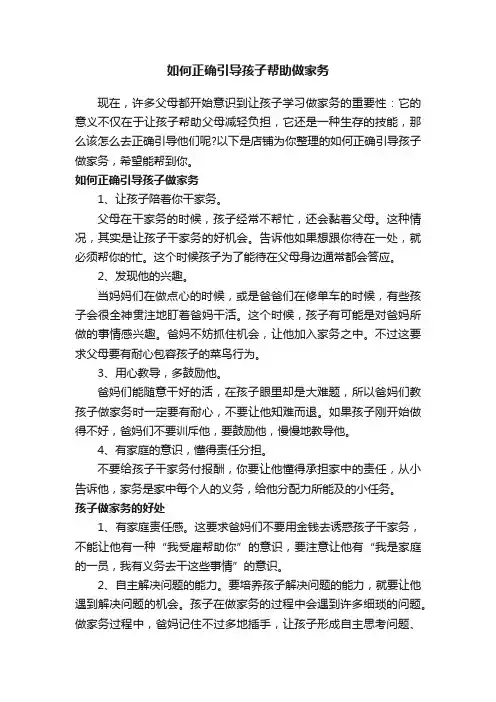 如何正确引导孩子帮助做家务

现在，许多父母都开始意识到让孩子学习做家务的重要性：它的意义不仅在于让孩子帮助父母减轻负担，它还是一种生存的技能，那么该怎么去正确引导他们呢?以下是店铺为你整理的如何正确引导孩子做家务，希望能帮到你。

如何正确引导孩子做家务

1、让孩子陪着你干家务。

父母在干家务的时候，孩子经常不帮忙，还会黏着父母。这种情况，其实是让孩子干家务的好机会。告诉他如果想跟你待在一处，就必须帮你的忙。这个时候孩子为了能待在父母身边通常都会答应。

2、发现他的兴趣。

当妈妈们在做点心的时候，或是爸爸们在修单车的时候，有些孩子会很全神贯注地盯着爸妈干活。这个时候，孩子有可能是对爸妈所做的事情感兴趣。爸妈不妨抓住机会，让他加入家务之中。不过这要求父母要有耐心包容孩子的菜鸟行为。

3、用心教导，多鼓励他。

爸妈们能随意干好的活，在孩子眼里却是大难题，所以爸妈们教孩子做家务时一定要有耐心，不要让他知难而退。如果孩子刚开始做得不好，爸妈们不要训斥他，要鼓励他，慢慢地教导他。

4、有家庭的意识，懂得责任分担。

不要给孩子干家务付报酬，你要让他懂得承担家中的责任，从小告诉他，家务是家中每个人的义务，给他分配力所能及的小任务。

孩子做家务的好处

1、有家庭责任感。这要求爸妈们不要用金钱去诱惑孩子干家务，不能让他有一种“我受雇帮助你”的意识，要注意让他有“我是家庭的一员，我有义务去干这些事情”的意识。

2、自主解决问题的能力。要培养孩子解决问题的能力，就要让他遇到解决问题的机会。孩子在做家务的过程中会遇到许多细琐的问题。做家务过程中，爸妈记住不过多地插手，让孩子形成自主思考问题、